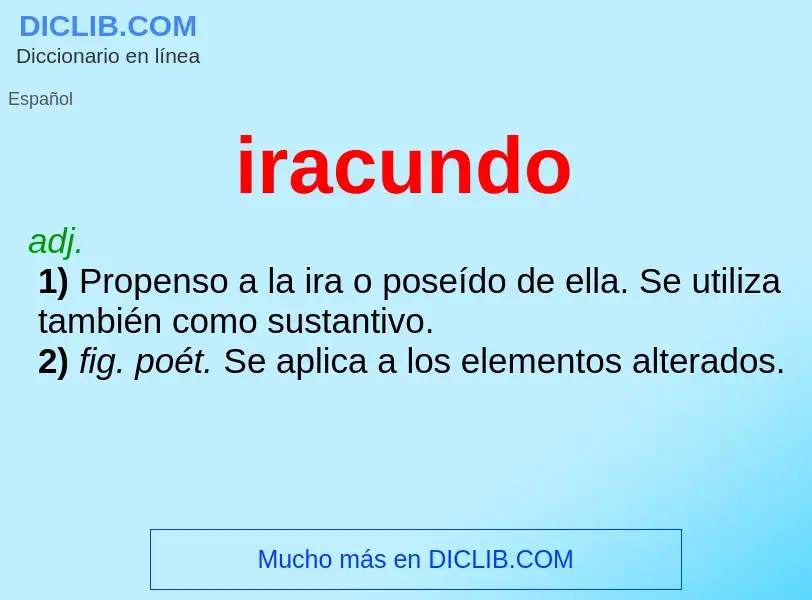 DICLIB.COM
Diccionario en línea

Español

iracundo

adj.
1) Propenso a la ira o poseído de ella. Se utiliza también como sustantivo.
2) fig. poét. Se aplica a los elementos alterados.

Mucho más en DICLIB.COM